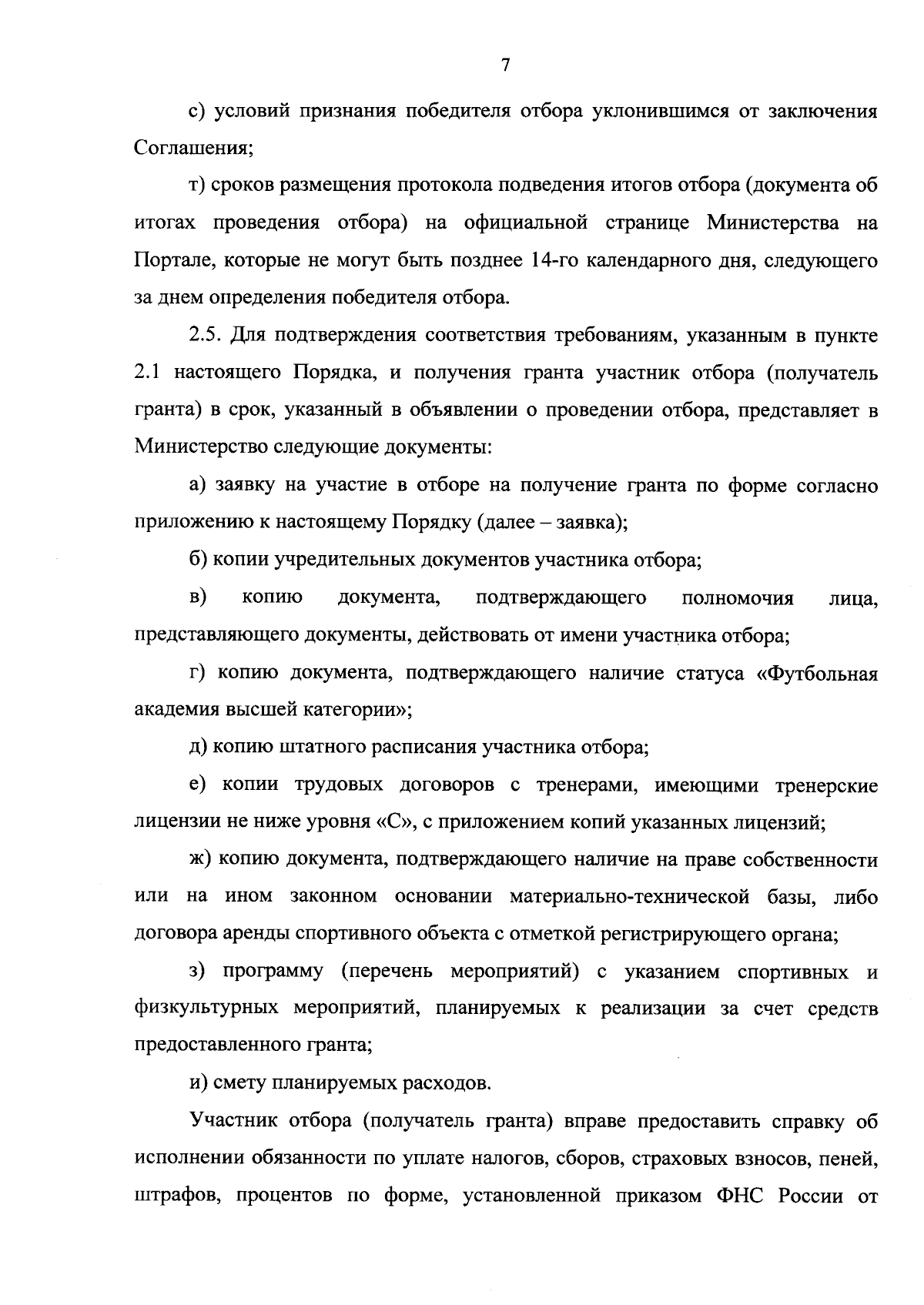 7

с) условий признания победителя отбора уклонившимся от заключения Соглашения;

т) сроков размещения протокола подведения итогов отбора (документа об итогах проведения отбора) на официальной странице Министерства на Портале, которые не могут быть позднее 14-го календарного дня, следующего за днем определения победителя отбора.

2.5. Для подтверждения соответствия требованиям, указанным в пункте 2.1 настоящего Порядка, и получения гранта участник отбора (получатель гранта) в срок, указанный в объявлении о проведении отбора, представляет в Министерство следующие документы:

а) заявку на участие в отборе на получение гранта по форме согласно приложению к настоящему Порядку (далее – заявка);

б) копии учредительных документов участника отбора;

в) копию документа, подтверждающего полномочия лица, представляющего документы, действовать от имени участника отбора;

г) копию документа, подтверждающего наличие статуса «Футбольная академия высшей категории»;

д) копию штатного расписания участника отбора;

е) копии трудовых договоров с тренерами, имеющими тренерские лицензии не ниже уровня «С», с приложением копий указанных лицензий;

ж) копию документа, подтверждающего наличие на праве собственности или на ином законном основании материально-технической базы, либо договора аренды спортивного объекта с отметкой регистрирующего органа;

з) программу (перечень мероприятий) с указанием спортивных и физкультурных мероприятий, планируемых к реализации за счет средств предоставленного гранта;

и) смету планируемых расходов.

Участник отбора (получатель гранта) вправе предоставить справку об исполнении обязанности по уплате налогов, сборов, страховых взносов, пеней, штрафов, процентов по форме, установленной приказом ФНС России от